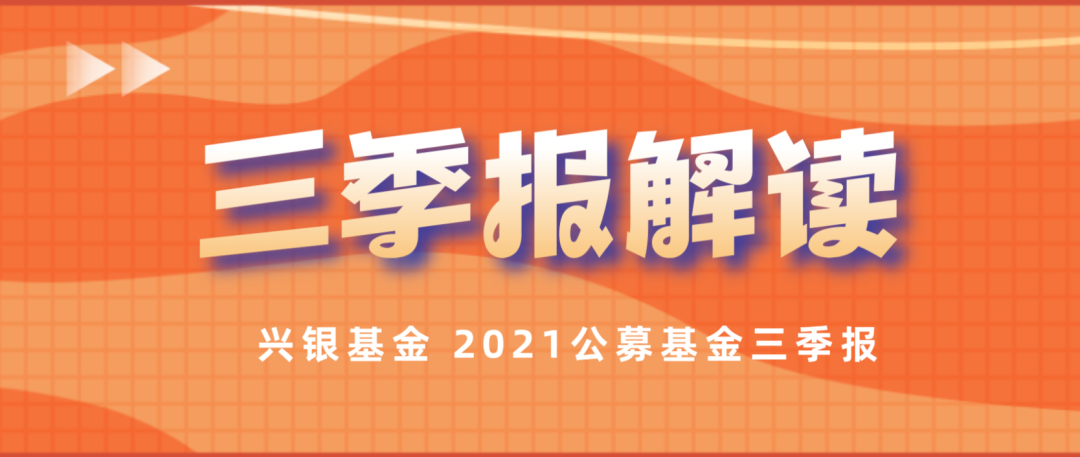 三季报解读

兴银基金 2021公募基金三季报